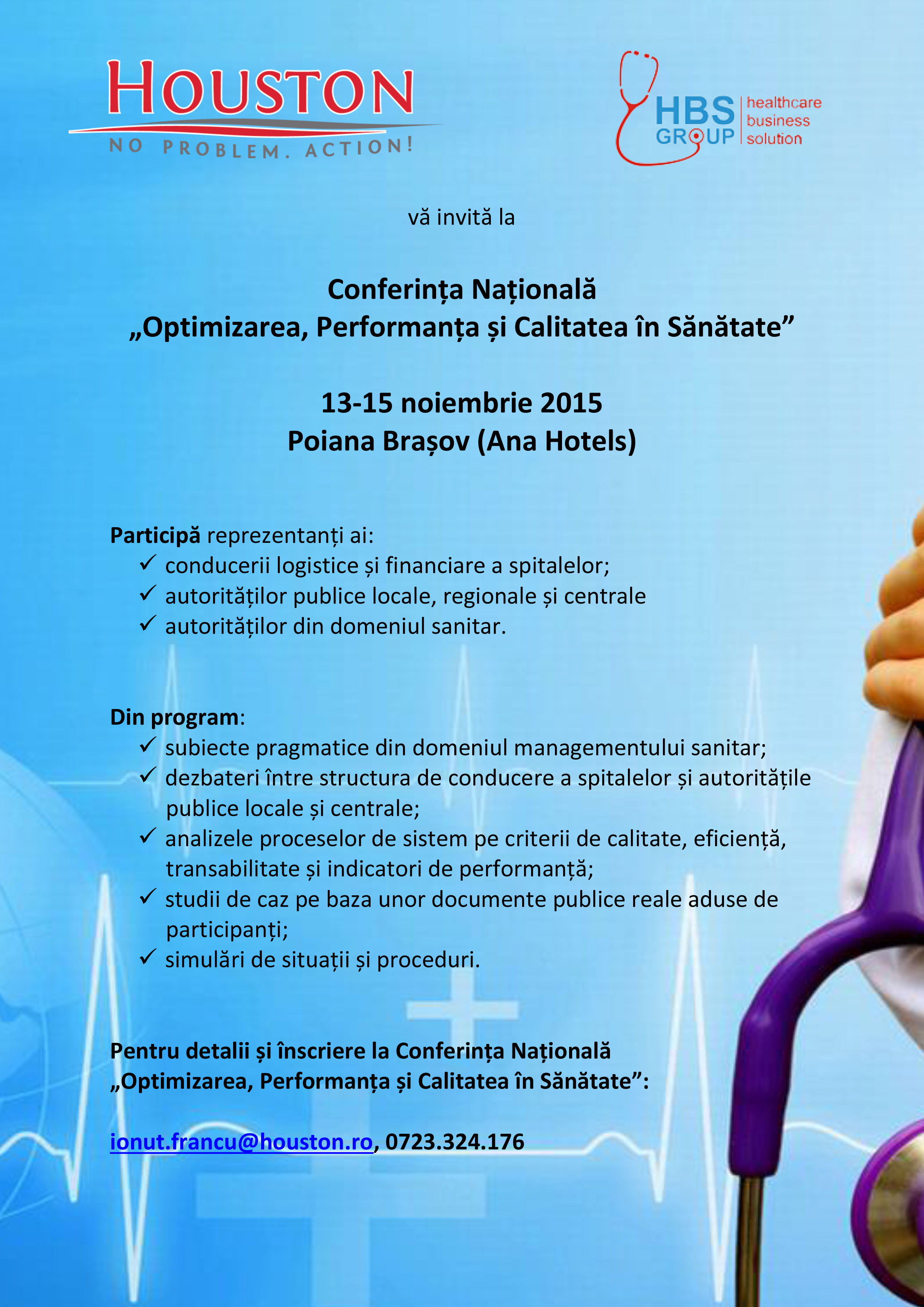 HOUSTON
NO PROBLEM. ACTION!

HBS GROUP healthcare business solution

vă invită la

Conferința Națională
„Optimizarea, Performanța și Calitatea în Sănătate”

13-15 noiembrie 2015
Poiana Brașov (Ana Hotels)

Participă reprezentanți ai:
✓ conducerii logistice și financiare a spitalelor;
✓ autorităților publice locale, regionale și centrale
✓ autorităților din domeniul sanitar.

Din program:
✓ subiecte pragmatice din domeniul managementului sanitar;
✓ dezbateri între structura de conducere a spitalelor și autoritățile publice locale și centrale;
✓ analizele proceselor de sistem pe criterii de calitate, eficiență, transabilitate și indicatori de performanță;
✓ studii de caz pe baza unor documente publice reale aduse de participanți;
✓ simulări de situații și proceduri.

Pentru detalii și înscriere la Conferința Națională „Optimizarea, Performanța și Calitatea în Sănătate”:

ionut.francu@houston.ro, 0723.324.176